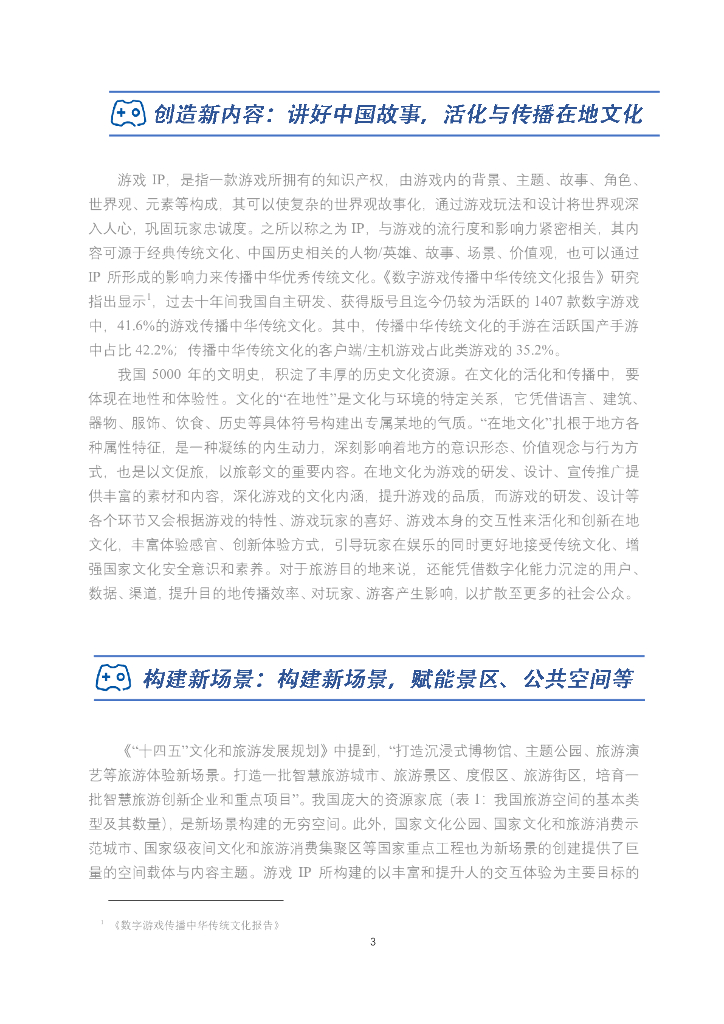 创造新内容：讲好中国故事，活化与传播在地文化

游戏 IP，是指一款游戏所拥有的知识产权，由游戏内的背景、主题、故事、角色、世界观、元素等构成，其可以使复杂的世界观故事化，通过游戏玩法和设计将世界观深入人心，巩固玩家忠诚度。之所以称之为 IP，与游戏的流行度和影响力紧密相关，其内容可源于经典传统文化、中国历史相关的人物/英雄、故事、场景、价值观，也可以通过 IP 所形成的影响力来传播中华优秀传统文化。《数字游戏传播中华传统文化报告》研究指出显示$^1$，过去十年间我国自主研发、获得版号且迄今仍较为活跃的 1407 款数字游戏中，41.6%的游戏传播中华传统文化。其中，传播中华传统文化的手游在活跃国产手游中占比 42.2%；传播中华传统文化的客户端/主机游戏占此类游戏的 35.2%。

我国 5000 年的文明史，积淀了丰厚的历史文化资源。在文化的活化和传播中，要体现在地性和体验性。文化的“在地性”是文化与环境的特定关系，它凭借语言、建筑、器物、服饰、饮食、历史等具体符号构建出专属某地的气质。“在地文化”扎根于地方各种属性特征，是一种凝练的内生动力，深刻影响着地方的意识形态、价值观念与行为方式，也是以文促旅，以旅彰文的重要内容。在地文化为游戏的研发、设计、宣传推广提供丰富的素材和内容，深化游戏的文化内涵，提升游戏的品质，而游戏的研发、设计等各个环节又会根据游戏的特性、游戏玩家的喜好、游戏本身的交互性来活化和创新在地文化，丰富体验感官、创新体验方式，引导玩家在娱乐的同时更好地接受传统文化、增强国家文化安全意识和素养。对于旅游目的地来说，还能凭借数字化能力沉淀的用户、数据、渠道，提升目的地传播效率、对玩家、游客产生影响，以扩散至更多的社会公众。

构建新场景：构建新场景，赋能景区、公共空间等

《“十四五”文化和旅游发展规划》中提到，“打造沉浸式博物馆、主题公园、旅游演艺等旅游体验新场景。打造一批智慧旅游城市、旅游景区、度假区、旅游街区，培育一批智慧旅游创新企业和重点项目”。我国庞大的资源家底（表 1：我国旅游空间的基本类型及其数量），是新场景构建的无穷空间。此外，国家文化公园、国家文化和旅游消费示范城市、国家级夜间文化和旅游消费集聚区等国家重点工程也为新场景的创建提供了巨量的空间载体与内容主题。游戏 IP 所构建的以丰富和提升人的交互体验为主要目标的

$^1$ 《数字游戏传播中华传统文化报告》

3